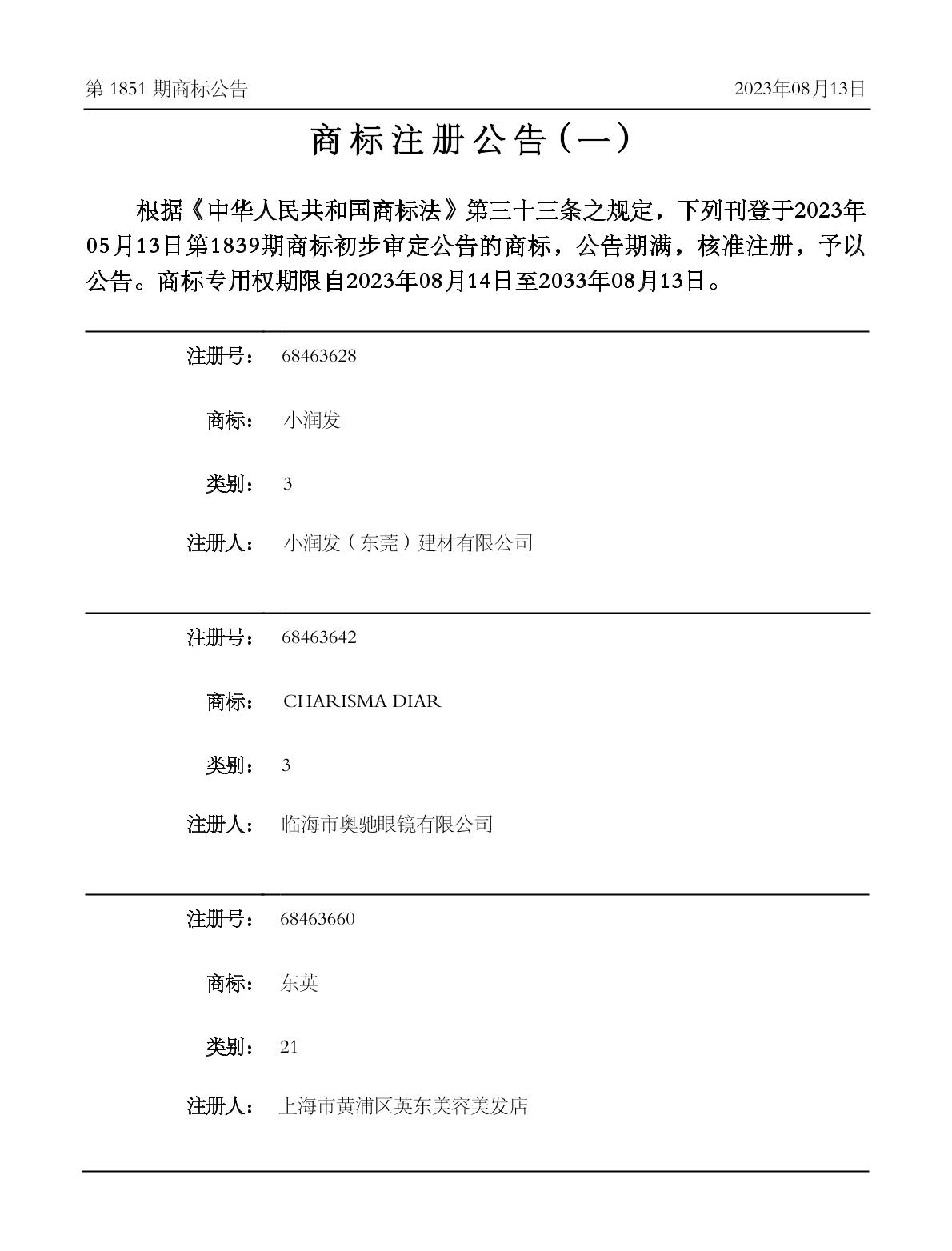 第1851期商标公告 2023年08月13日

商标注册公告（一）

根据《中华人民共和国商标法》第三十三条之规定，下列刊登于2023年05月13日第1839期商标初步审定公告的商标，公告期满，核准注册，予以公告。商标专用权期限自2023年08月14日至2033年08月13日。

注册号： 68463628

商标： 小润发

类别： 3

注册人： 小润发（东莞）建材有限公司

注册号： 68463642

商标： CHARISMA DIAR

类别： 3

注册人： 临海市奥驰眼镜有限公司

注册号： 68463660

商标： 东英

类别： 21

注册人： 上海市黄浦区英东美容美发店